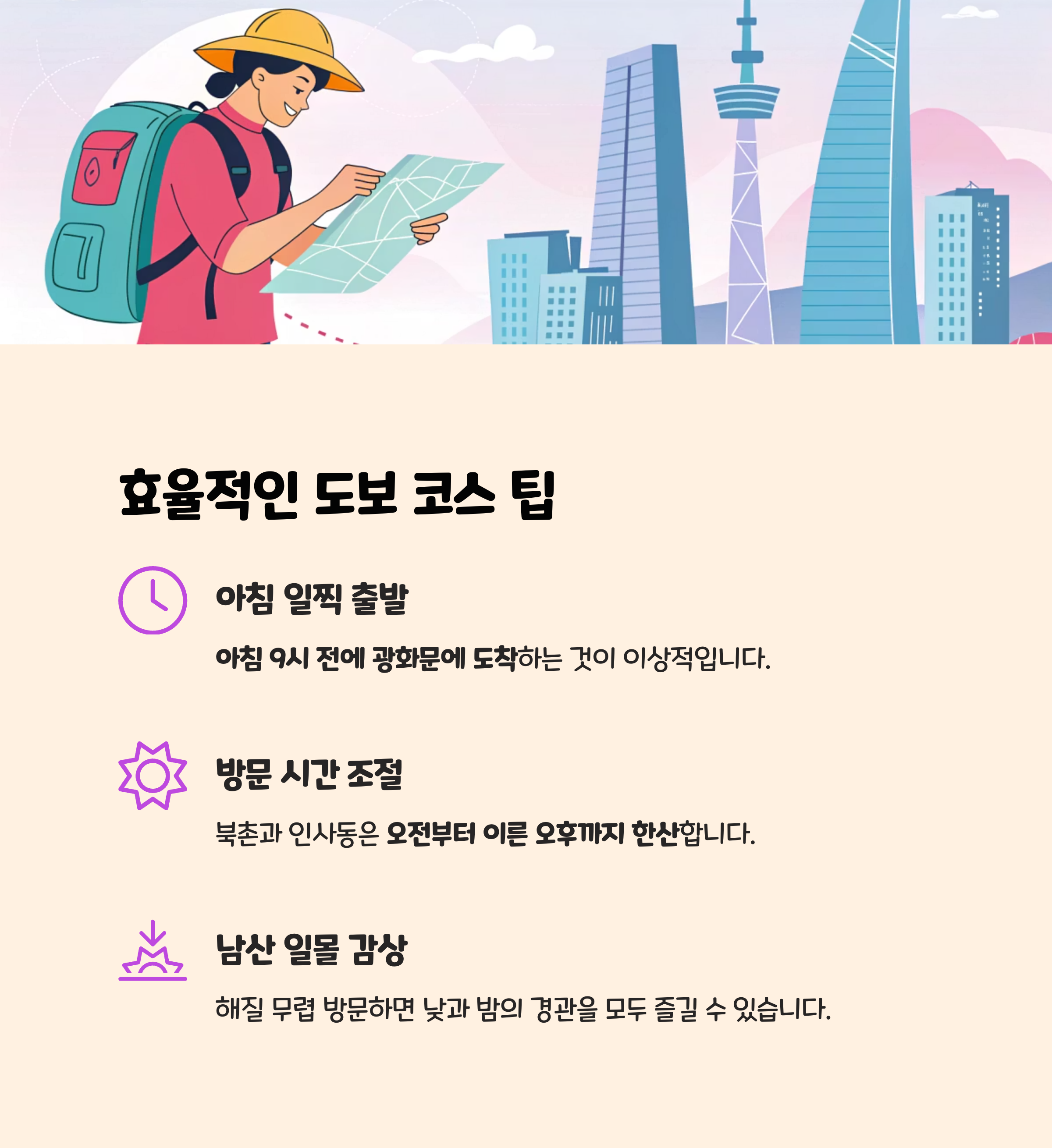 효율적인 도보 코스 팁

아침 일찍 출발

아침 9시 전에 광화문에 도착하는 것이 이상적입니다.

방문 시간 조절

북촌과 인사동은 오전부터 이른 오후까지 한산합니다.

남산 일몰 감상

해질 무렵 방문하면 낮과 밤의 경관을 모두 즐길 수 있습니다.